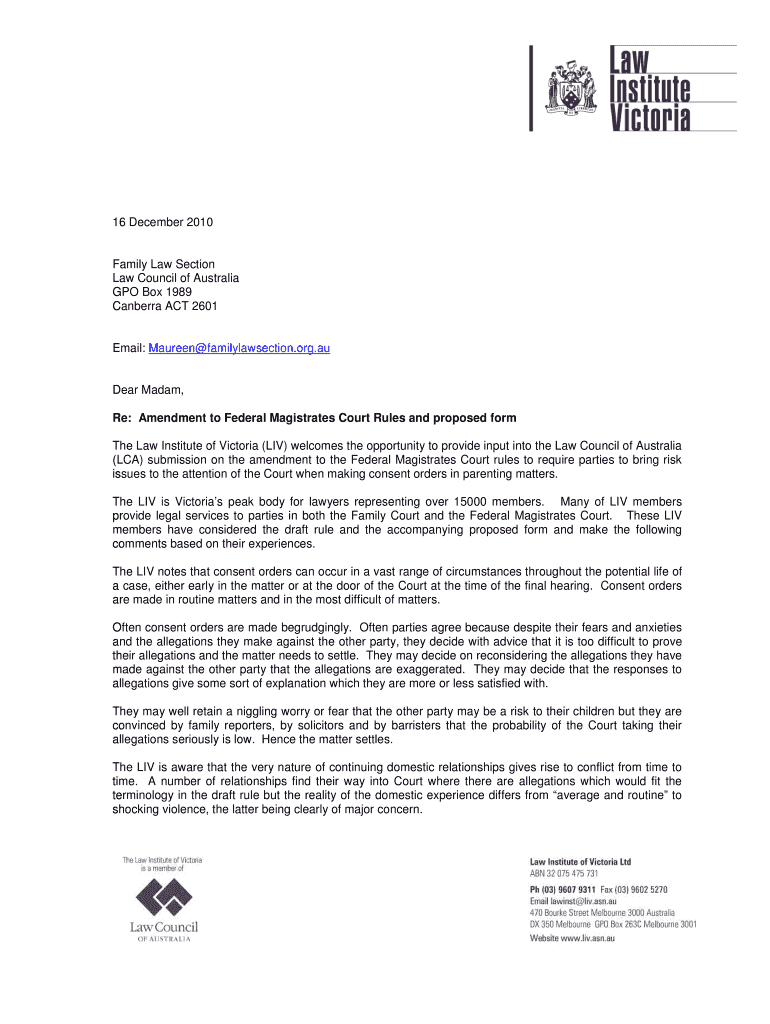 Law Institute Victoria

16 December 2010

Family Law Section
Law Council of Australia
GPO Box 1989
Canberra ACT 2601

Email: Maureen@familylawsection.org.au

Dear Madam,

Re: Amendment to Federal Magistrates Court Rules and proposed form

The Law Institute of Victoria (LIV) welcomes the opportunity to provide input into the Law Council of Australia (LCA) submission on the amendment to the Federal Magistrates Court rules to require parties to bring risk issues to the attention of the Court when making consent orders in parenting matters.

The LIV is Victoria's peak body for lawyers representing over 15000 members. Many of LIV members provide legal services to parties in both the Family Court and the Federal Magistrates Court. These LIV members have considered the draft rule and the accompanying proposed form and make the following comments based on their experiences.

The LIV notes that consent orders can occur in a vast range of circumstances throughout the potential life of a case, either early in the matter or at the door of the Court at the time of the final hearing. Consent orders are made in routine matters and in the most difficult of matters.

Often consent orders are made begrudgingly. Often parties agree because despite their fears and anxieties and the allegations they make against the other party, they decide with advice that it is too difficult to prove their allegations and the matter needs to settle. They may decide on reconsidering the allegations they have made against the other party that the allegations are exaggerated. They may decide that the responses to allegations give some sort of explanation which they are more or less satisfied with.

They may well retain a niggling worry or fear that the other party may be a risk to their children but they are convinced by family reporters, by solicitors and by barristers that the probability of the Court taking their allegations seriously is low. Hence the matter settles.

The LIV is aware that the very nature of continuing domestic relationships gives rise to conflict from time to time. A number of relationships find their way into Court where there are allegations which would fit the terminology in the draft rule but the reality of the domestic experience differs from "average and routine" to shocking violence, the latter being clearly of major concern.

The Law Institute of Victoria is a member of
Law Council OF AUSTRALIA

Law Institute of Victoria Ltd
ABN 32 075 475 731
Ph (03) 9607 9311 Fax (03) 9602 5270
Email lawinst@liv.asn.au
470 Bourke Street Melbourne 3000 Australia
DX 350 Melbourne GPO Box 263C Melbourne 3001
Website www.liv.asn.au